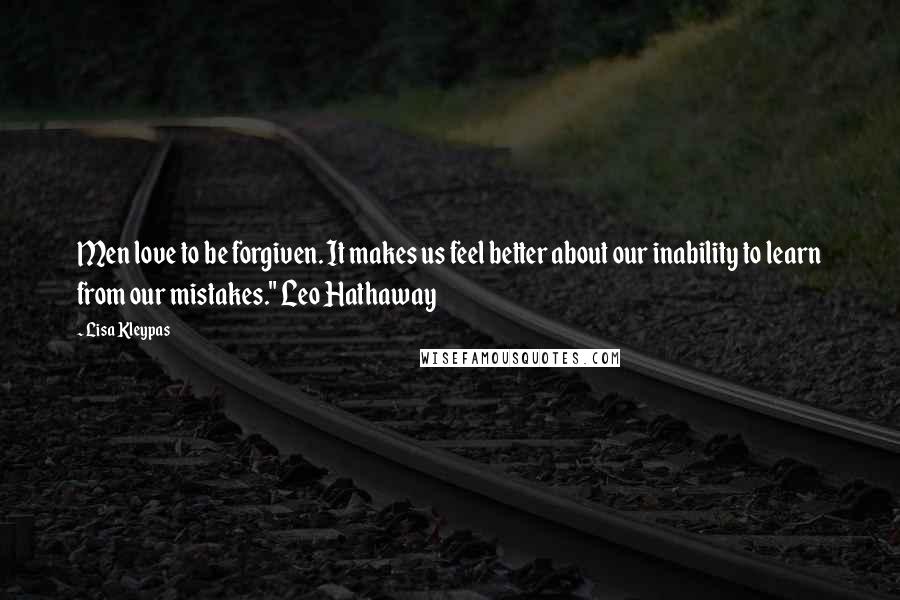 Men love to be forgiven. It makes us feel better about our inability to learn from our mistakes." Leo Hathaway

- Lisa Kleypas

WISEFAMOUSQUOTES.COM